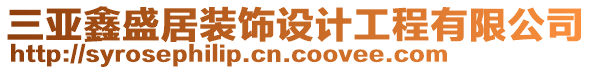 三亚鑫盛居装饰设计工程有限公司
http://syrosephilip.cn.coovee.com